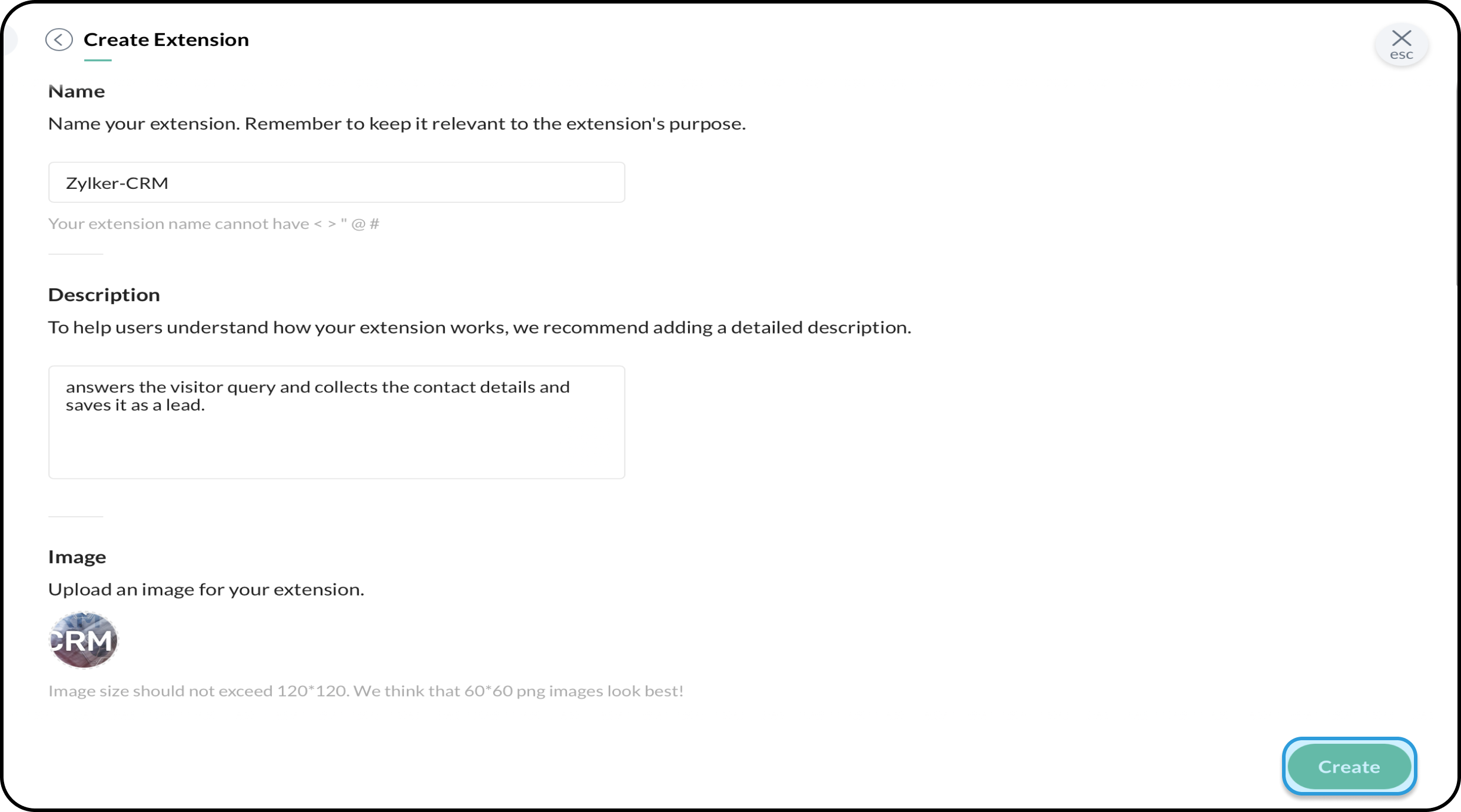 Create Extension

esc

Name

Name your extension. Remember to keep it relevant to the extension's purpose.

Zylker-CRM

Your extension name cannot have < > " @ #

Description

To help users understand how your extension works, we recommend adding a detailed description.

answers the visitor query and collects the contact details and saves it as a lead.

Image

Upload an image for your extension.

CRM

Image size should not exceed 120*120. We think that 60*60 png images look best!

Create